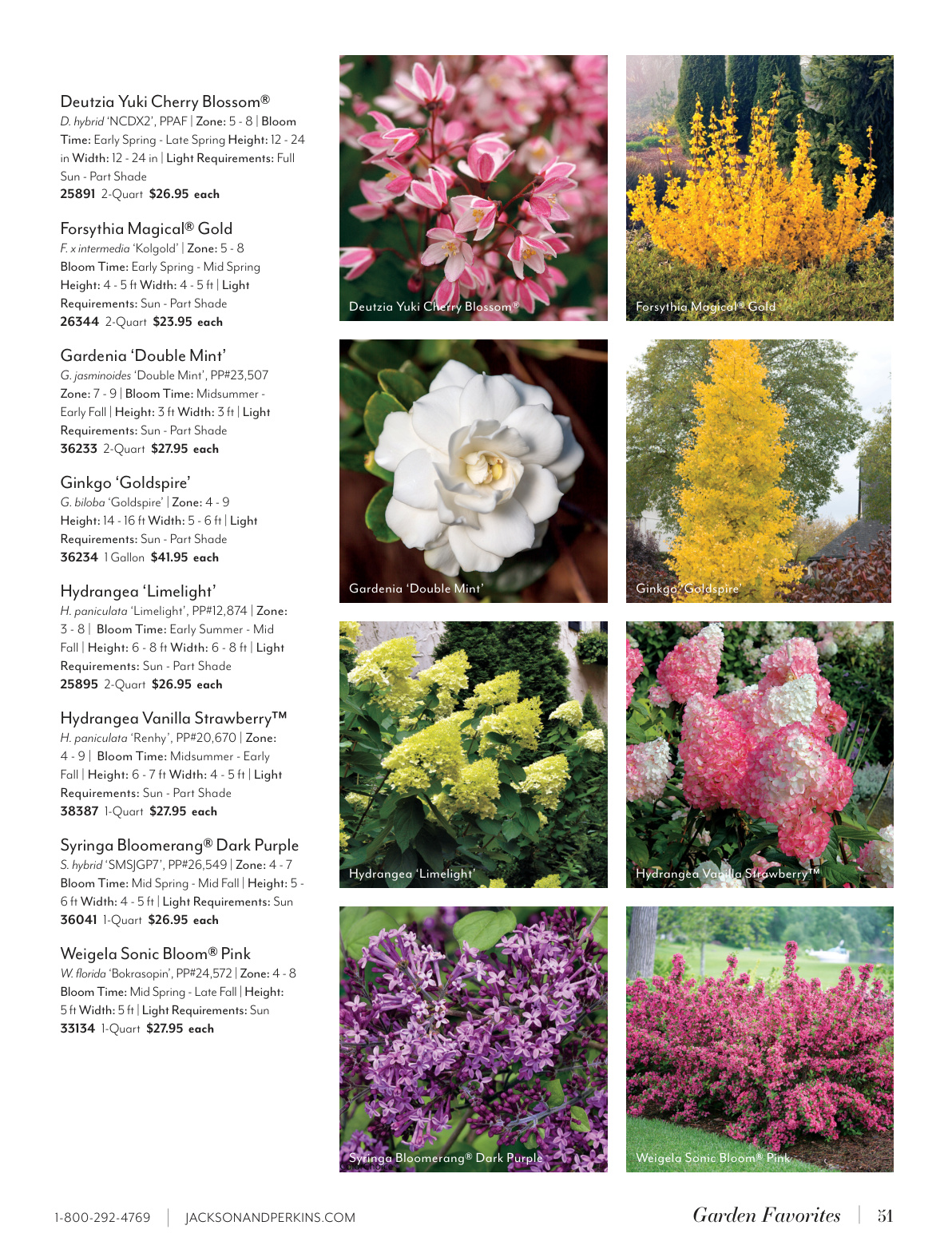 Deutzia Yuki Cherry Blossom®
D. hybrid 'NCDX2', PPAF | Zone: 5 - 8 | Bloom Time: Early Spring - Late Spring Height: 12 - 24 in Width: 12 - 24 in | Light Requirements: Full Sun - Part Shade
25891 2-Quart $26.95 each

Forsythia Magical® Gold
F. x intermedia 'Kolgold' | Zone: 5 - 8 Bloom Time: Early Spring - Mid Spring Height: 4 - 5 ft Width: 4 - 5 ft | Light Requirements: Sun - Part Shade
26344 2-Quart $23.95 each

Gardenia 'Double Mint'
G. jasminoides 'Double Mint', PP#23,507 Zone: 7 - 9 | Bloom Time: Midsummer - Early Fall | Height: 3 ft Width: 3 ft | Light Requirements: Sun - Part Shade
36233 2-Quart $27.95 each

Ginkgo 'Goldspire'
G. biloba 'Goldspire' | Zone: 4 - 9 Height: 14 - 16 ft Width: 5 - 6 ft | Light Requirements: Sun - Part Shade
36234 1 Gallon $41.95 each

Hydrangea 'Limelight'
H. paniculata 'Limelight', PP#12,874 | Zone: 3 - 8 | Bloom Time: Early Summer - Mid Fall | Height: 6 - 8 ft Width: 6 - 8 ft | Light Requirements: Sun - Part Shade
25895 2-Quart $26.95 each

Hydrangea Vanilla Strawberry™
H. paniculata 'Renhy', PP#20,670 | Zone: 4 - 9 | Bloom Time: Midsummer - Early Fall | Height: 6 - 7 ft Width: 4 - 5 ft | Light Requirements: Sun - Part Shade
38387 1-Quart $27.95 each

Syringa Bloomerang® Dark Purple
S. hybrid 'SMSJGP7', PP#26,549 | Zone: 4 - 7 Bloom Time: Mid Spring - Mid Fall | Height: 5 - 6 ft Width: 4 - 5 ft | Light Requirements: Sun
36041 1-Quart $26.95 each

Weigela Sonic Bloom® Pink
W. florida 'Bokrasopin', PP#24,572 | Zone: 4 - 8 Bloom Time: Mid Spring - Late Fall | Height: 5 ft Width: 5 ft | Light Requirements: Sun
33134 1-Quart $27.95 each

Deutzia Yuki Cherry Blossom®

Forsythia Magical® Gold

Gardenia 'Double Mint'

Ginkgo 'Goldspire'

Hydrangea 'Limelight'

Hydrangea Vanilla Strawberry™

Syringa Bloomerang® Dark Purple

Weigela Sonic Bloom® Pink

1-800-292-4769 | JACKSONANDPERKINS.COM

Garden Favorites | 51